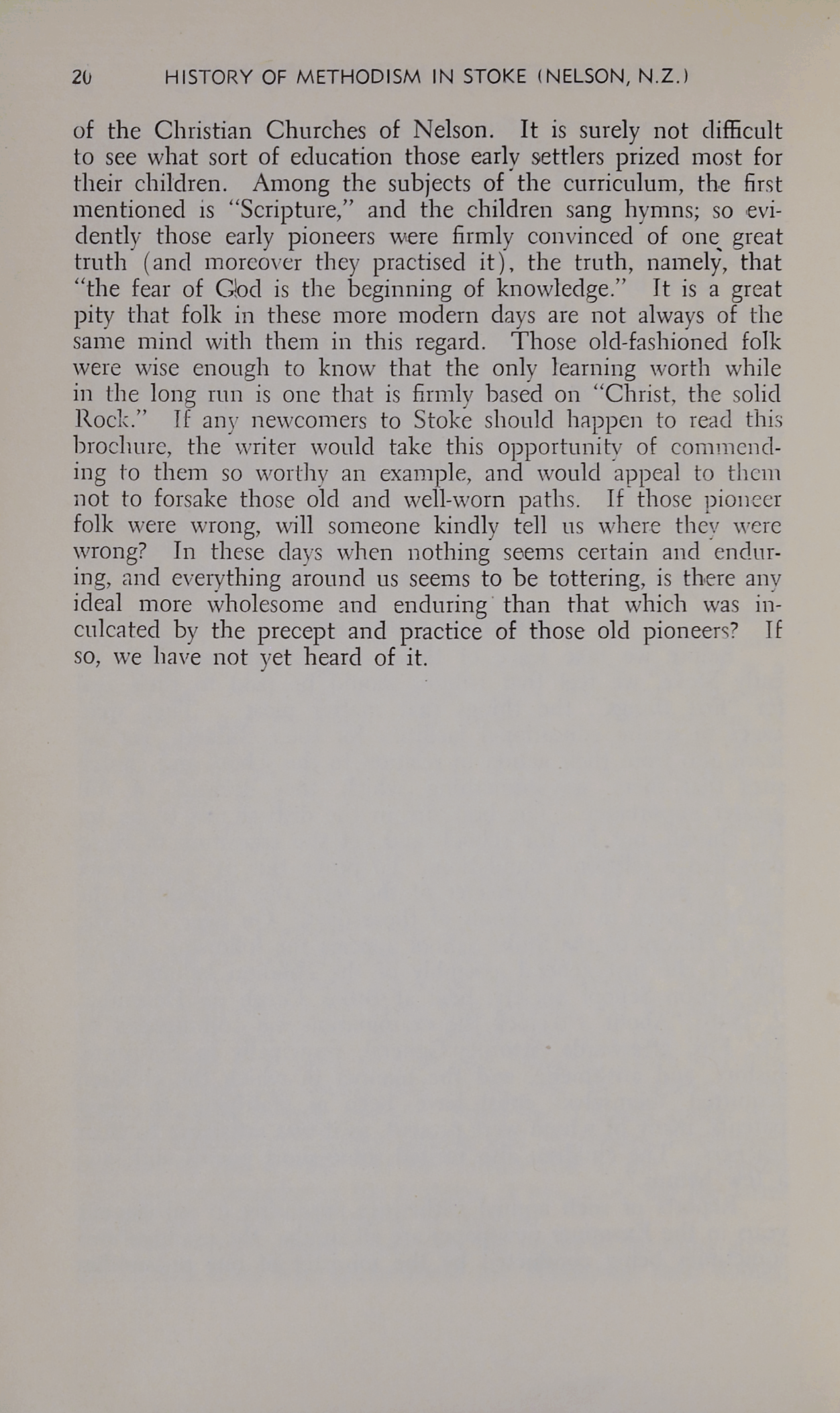 20 HISTORY OF METHODISM IN STOKE (NELSON, N.Z.)

of the Christian Churches of Nelson. It is surely not difficult to see what sort of education those early settlers prized most for their children. Among the subjects of the curriculum, the first mentioned is "Scripture," and the children sang hymns; so evidently those early pioneers were firmly convinced of one great truth (and moreover they practised it), the truth, namely, that "the fear of God is the beginning of knowledge." It is a great pity that folk in these more modern days are not always of the same mind with them in this regard. Those old-fashioned folk were wise enough to know that the only learning worth while in the long run is one that is firmly based on "Christ, the solid Rock." If any newcomers to Stoke should happen to read this brochure, the writer would take this opportunity of commending to them so worthy an example, and would appeal to them not to forsake those old and well-worn paths. If those pioneer folk were wrong, will someone kindly tell us where they were wrong? In these days when nothing seems certain and enduring, and everything around us seems to be tottering, is there any ideal more wholesome and enduring than that which was inculcated by the precept and practice of those old pioneers? If so, we have not yet heard of it.